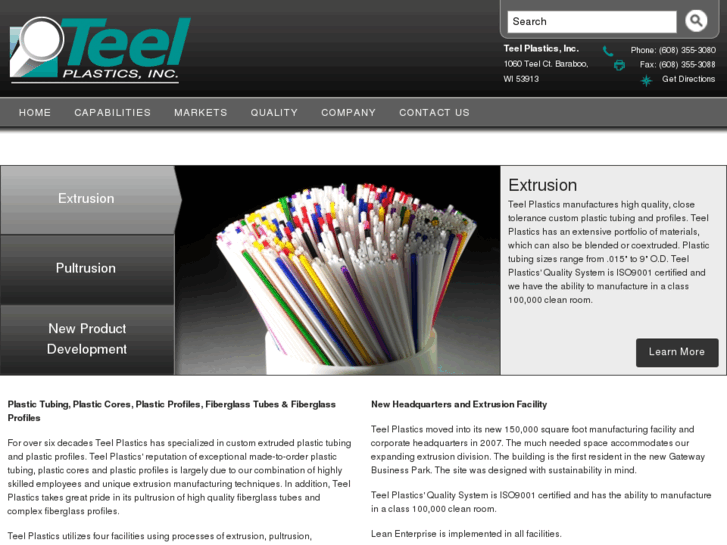 Teel
PLASTICS, INC.

Search

Teel Plastics, Inc.
1060 Teel Ct. Baraboo, WI 53913

Phone: (608) 355-3080
Fax: (608) 355-3088
Get Directions

HOME CAPABILITIES MARKETS QUALITY COMPANY CONTACT US

Extrusion

Pultrusion

New Product Development

Extrusion

Teel Plastics manufactures high quality, close tolerance custom plastic tubing and profiles. Teel Plastics has an extensive portfolio of materials, which can also be blended or coextruded. Plastic tubing sizes range from .015" to 9" O.D. Teel Plastics' Quality System is ISO9001 certified and we have the ability to manufacture in a class 100,000 clean room.

Learn More

Plastic Tubing, Plastic Cores, Plastic Profiles, Fiberglass Tubes & Fiberglass Profiles

For over six decades Teel Plastics has specialized in custom extruded plastic tubing and plastic profiles. Teel Plastics' reputation of exceptional made-to-order plastic tubing, plastic cores and plastic profiles is largely due to our combination of highly skilled employees and unique extrusion manufacturing techniques. In addition, Teel Plastics takes great pride in its pultrusion of high quality fiberglass tubes and complex fiberglass profiles.

Teel Plastics utilizes four facilities using processes of extrusion, pultrusion,

New Headquarters and Extrusion Facility

Teel Plastics moved into its new 150,000 square foot manufacturing facility and corporate headquarters in 2007. The much needed space accommodates our expanding extrusion division. The building is the first resident in the new Gateway Business Park. The site was designed with sustainability in mind.

Teel Plastics' Quality System is ISO9001 certified and has the ability to manufacture in a class 100,000 clean room.

Lean Enterprise is implemented in all facilities.